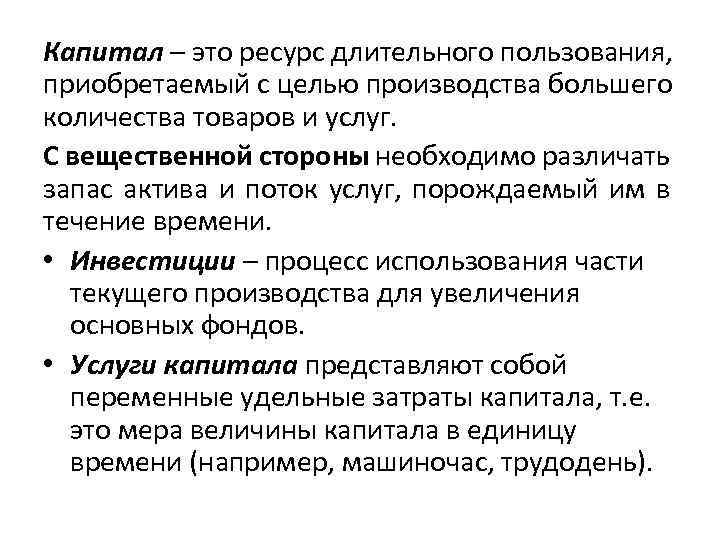 Капитал – это ресурс длительного пользования, приобретаемый с целью производства большего количества товаров и услуг.

С вещественной стороны необходимо различать запас актива и поток услуг, порождаемый им в течение времени.

• Инвестиции – процесс использования части текущего производства для увеличения основных фондов.

• Услуги капитала представляют собой переменные удельные затраты капитала, т.е. это мера величины капитала в единицу времени (например, машиночас, трудодень).